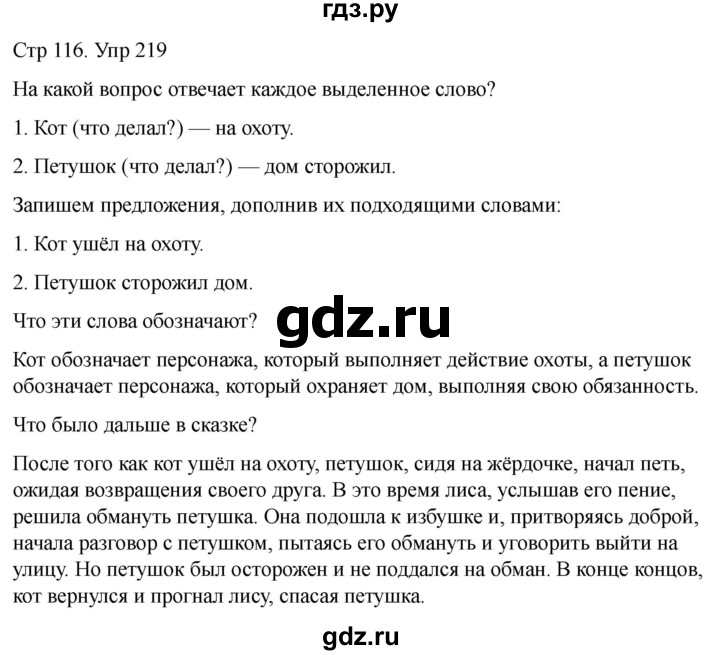 гдз.ру

Стр 116. Упр 219

На какой вопрос отвечает каждое выделенное слово?

1. Кот (что делал?) — на охоту.

2. Петушок (что делал?) — дом сторожил.

Запишем предложения, дополнив их подходящими словами:

1. Кот ушёл на охоту.

2. Петушок сторожил дом.

Что эти слова обозначают?

gdz.ru

Кот обозначает персонажа, который выполняет действие охоты, а петушок обозначает персонажа, который охраняет дом, выполняя свою обязанность.

Что было дальше в сказке?

После того как кот ушёл на охоту, петушок, сидя на жёрдочке, начал петь, ожидая возвращения своего друга. В это время лиса, услышав его пение, решила обмануть петушка. Она подошла к избушке и, притворяясь доброй, начала разговор с петушком, пытаясь его обмануть и уговорить выйти на улицу. Но петушок был осторожен и не поддался на обман. В конце концов, кот вернулся и прогнал лису, спасая петушка.

gdz.ru